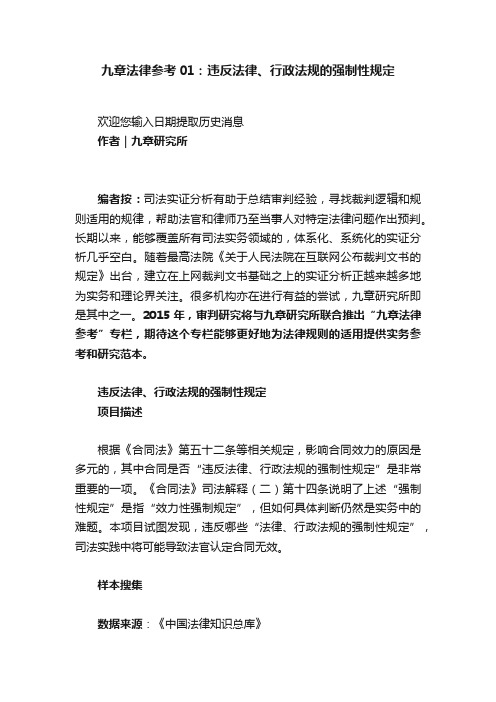 九章法律参考 01：违反法律、行政法规的强制性规定

欢迎您输入日期提取历史消息
作者 | 九章研究所

编者按：司法实证分析有助于总结审判经验，寻找裁判逻辑和规则适用的规律，帮助法官和律师乃至当事人对特定法律问题作出预判。长期以来，能够覆盖所有司法实务领域的，体系化、系统化的实证分析几乎空白。随着最高法院《关于人民法院在互联网公布裁判文书的规定》出台，建立在上网裁判文书基础之上的实证分析正越来越多地为实务和理论界关注。很多机构亦在进行有益的尝试，九章研究所即是其中之一。2015 年，审判研究将与九章研究所联合推出“九章法律参考”专栏，期待这个专栏能够更好地为法律规则的适用提供实务参考和研究范本。

违反法律、行政法规的强制性规定
项目描述

根据《合同法》第五十二条等相关规定，影响合同效力的原因是多元的，其中合同是否“违反法律、行政法规的强制性规定”是非常重要的一项。《合同法》司法解释（二）第十四条说明了上述“强制性规定”是指“效力性强制规定”，但如何具体判断仍然是实务中的难题。本项目试图发现，违反哪些“法律、行政法规的强制性规定”，司法实践中将可能导致法官认定合同无效。

样本搜集

数据来源：《中国法律知识总库》